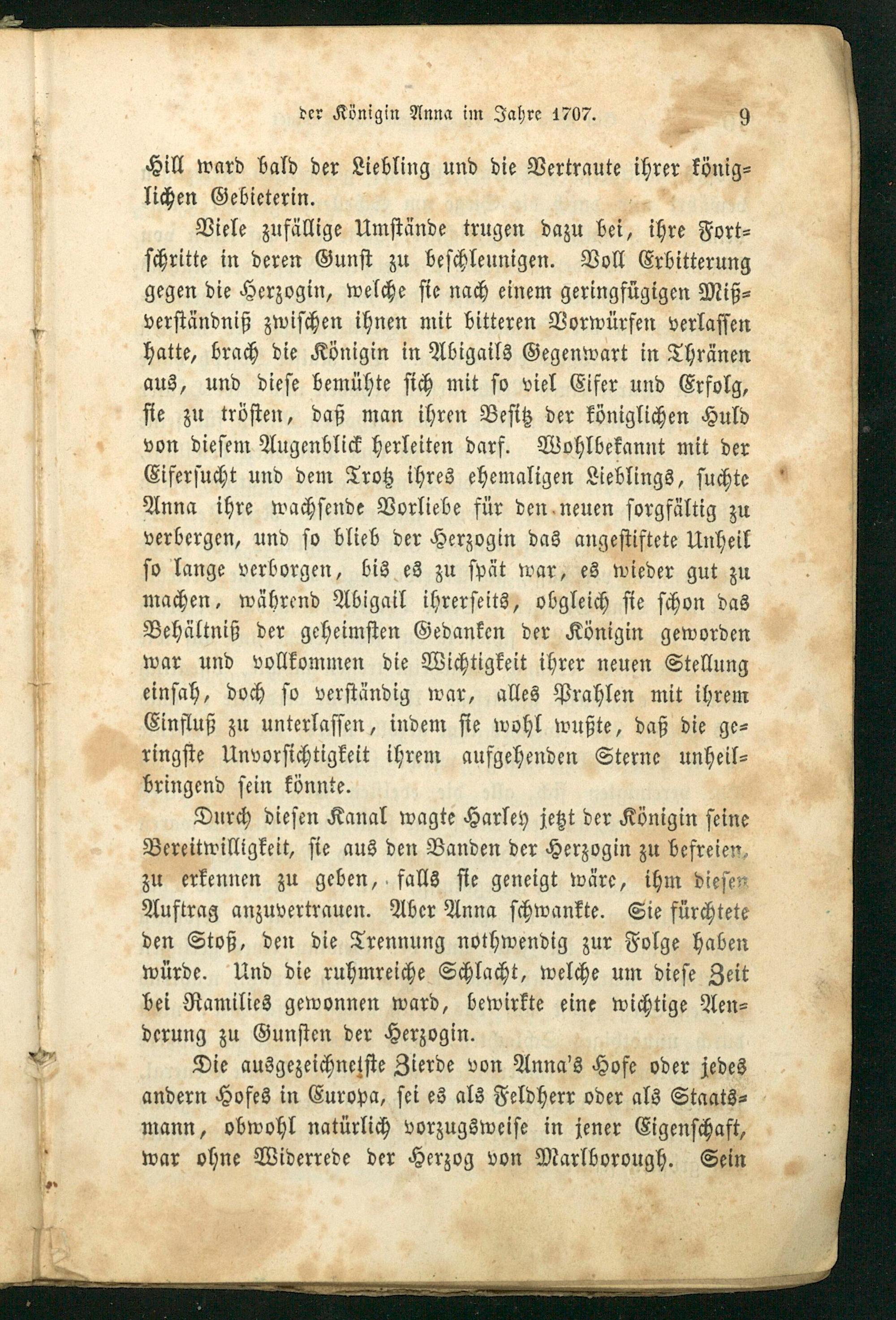 der Königin Anna im Jahre 1707. 9

Hill ward bald der Liebling und die Vertraute ihrer königlichen Gebieterin.

Viele zufällige Umstände trugen dazu bei, ihre Fortschritte in deren Gunst zu beschleunigen. Voll Erbitterung gegen die Herzogin, welche sie nach einem geringfügigen Mißverständniß zwischen ihnen mit bitteren Vorwürfen verlassen hatte, brach die Königin in Abigails Gegenwart in Thränen aus, und diese bemühte sich mit so viel Eifer und Erfolg, sie zu trösten, daß man ihren Besitz der königlichen Huld von diesem Augenblick herleiten darf. Wohlbekannt mit der Eifersucht und dem Trotz ihres ehemaligen Lieblings, suchte Anna ihre wachsende Vorliebe für den neuen sorgfältig zu verbergen, und so blieb der Herzogin das angestiftete Unheil so lange verborgen, bis es zu spät war, es wieder gut zu machen, während Abigail ihrerseits, obgleich sie schon das Behältniß der geheimsten Gedanken der Königin geworden war und vollkommen die Wichtigkeit ihrer neuen Stellung einsah, doch so verständig war, alles Prahlen mit ihrem Einfluß zu unterlassen, indem sie wohl wußte, daß die geringste Unvorsichtigkeit ihrem aufgehenden Sterne unheilbringend sein könnte.

Durch diesen Kanal wagte Harley jetzt der Königin seine Bereitwilligkeit, sie aus den Banden der Herzogin zu befreien, zu erkennen zu geben, falls sie geneigt wäre, ihm diesen Auftrag anzuvertrauen. Aber Anna schwankte. Sie fürchtete den Stoß, den die Trennung nothwendig zur Folge haben würde. Und die ruhmreiche Schlacht, welche um diese Zeit bei Ramilies gewonnen ward, bewirkte eine wichtige Aenderung zu Gunsten der Herzogin.

Die ausgezeichnetste Zierde von Anna's Hofe oder jedes andern Hofes in Europa, sei es als Feldherr oder als Staatsmann, obwohl natürlich vorzugsweise in jener Eigenschaft, war ohne Widerrede der Herzog von Marlborough. Sein